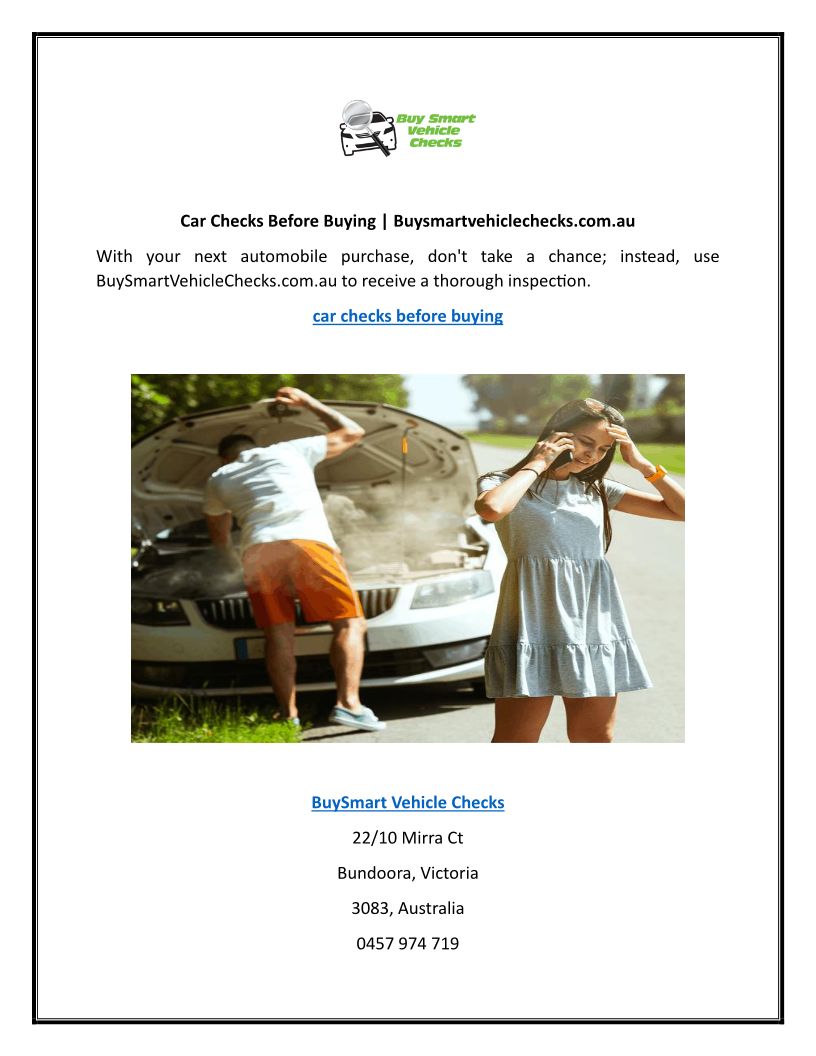 Buy Smart Vehicle Checks

Car Checks Before Buying | Buysmartvehiclechecks.com.au

With your next automobile purchase, don't take a chance; instead, use BuySmartVehicleChecks.com.au to receive a thorough inspection.

car checks before buying

BuySmart Vehicle Checks

22/10 Mirra Ct

Bundoora, Victoria

3083, Australia

0457 974 719